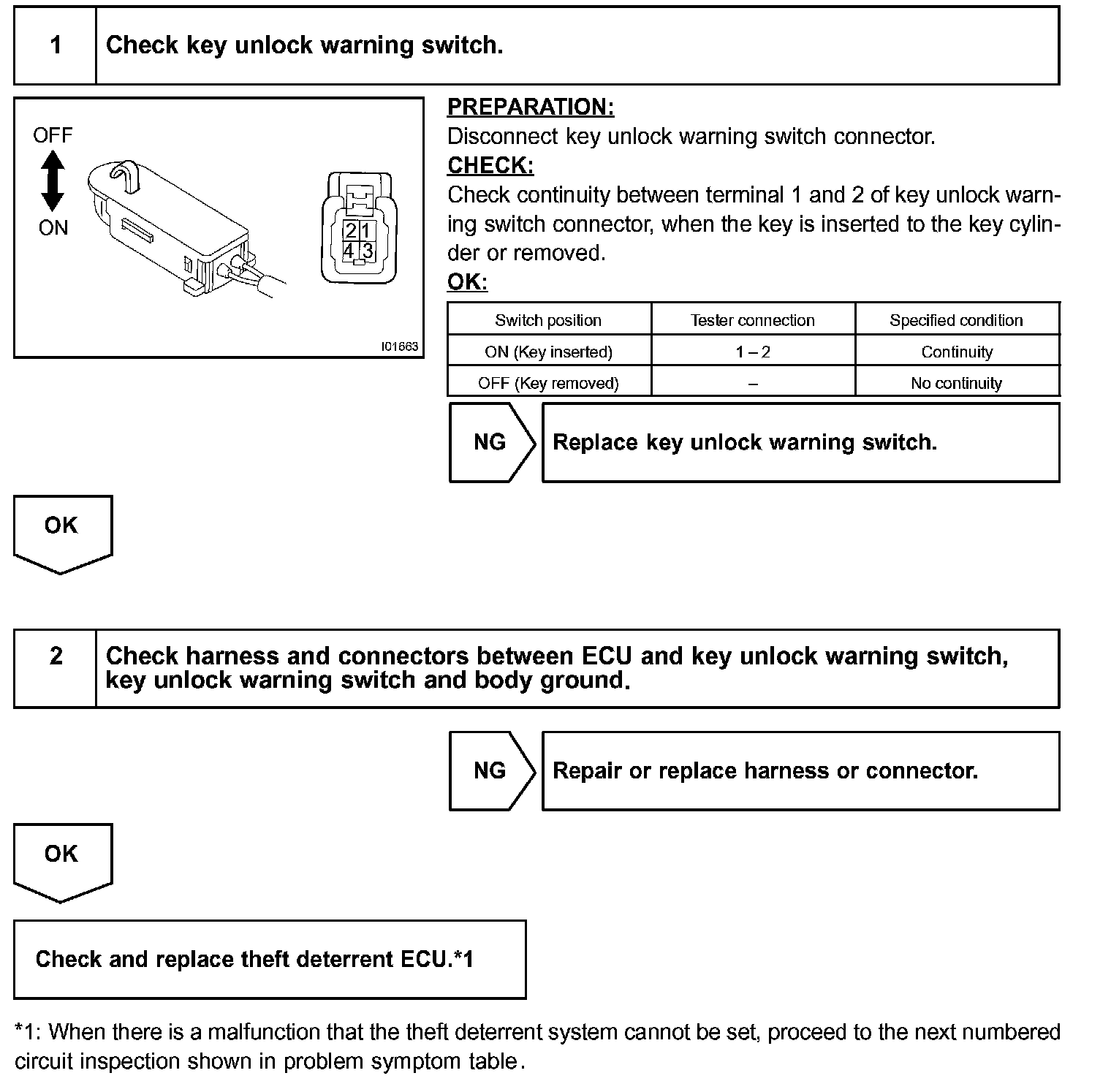 1 Check key unlock warning switch.

OFF

ON

2 1
4 3

I01663

PREPARATION:
Disconnect key unlock warning switch connector.
CHECK:
Check continuity between terminal 1 and 2 of key unlock warning switch connector, when the key is inserted to the key cylinder or removed.
OK:

| Switch position | Tester connection | Specified condition |
|---|---|---|
| ON (Key inserted) | 1 – 2 | Continuity |
| OFF (Key removed) | – | No continuity |

NG Replace key unlock warning switch.

OK

2 Check harness and connectors between ECU and key unlock warning switch, key unlock warning switch and body ground.

NG Repair or replace harness or connector.

OK

Check and replace theft deterrent ECU.*1

*1: When there is a malfunction that the theft deterrent system cannot be set, proceed to the next numbered circuit inspection shown in problem symptom table.